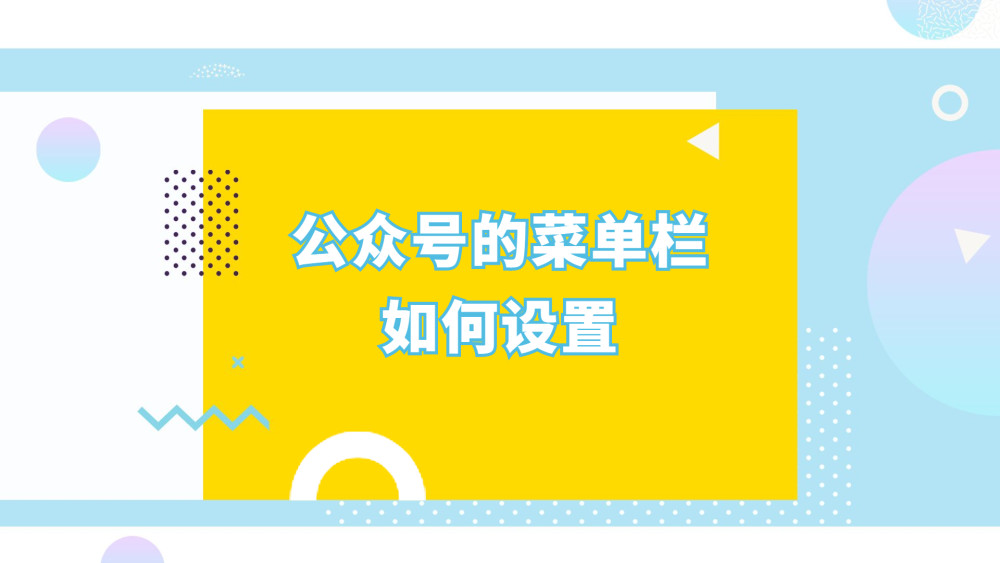 公众号的菜单栏
如何设置